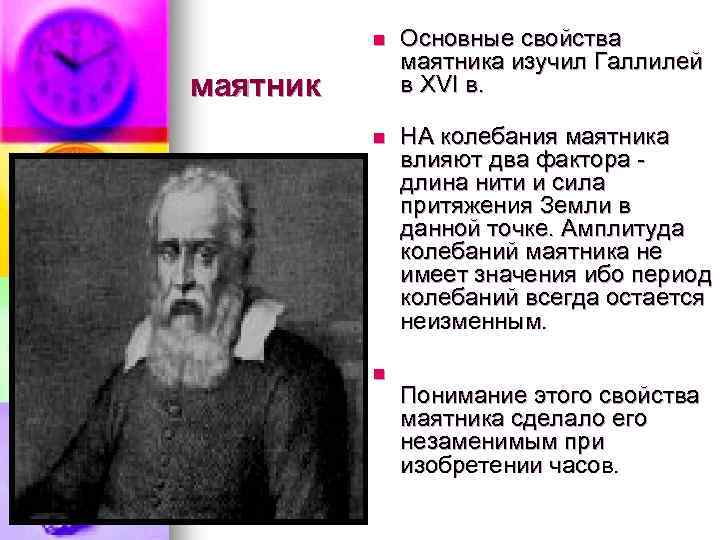 маятник

Основные свойства маятника изучил Галлилей в XVI в.

НА колебания маятника влияют два фактора - длина нити и сила притяжения Земли в данной точке. Амплитуда колебаний маятника не имеет значения ибо период колебаний всегда остается неизменным.

Понимание этого свойства маятника сделало его незаменимым при изобретении часов.